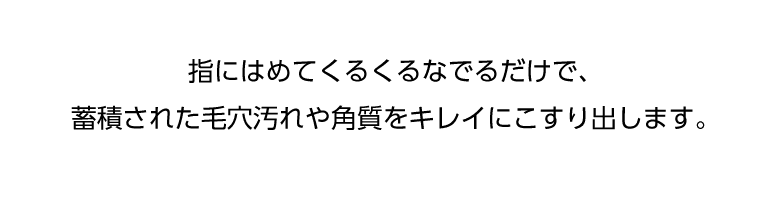 指にはめてくるくるなでるだけで、
蓄積された毛穴汚れや角質をキレイにこすり出します。